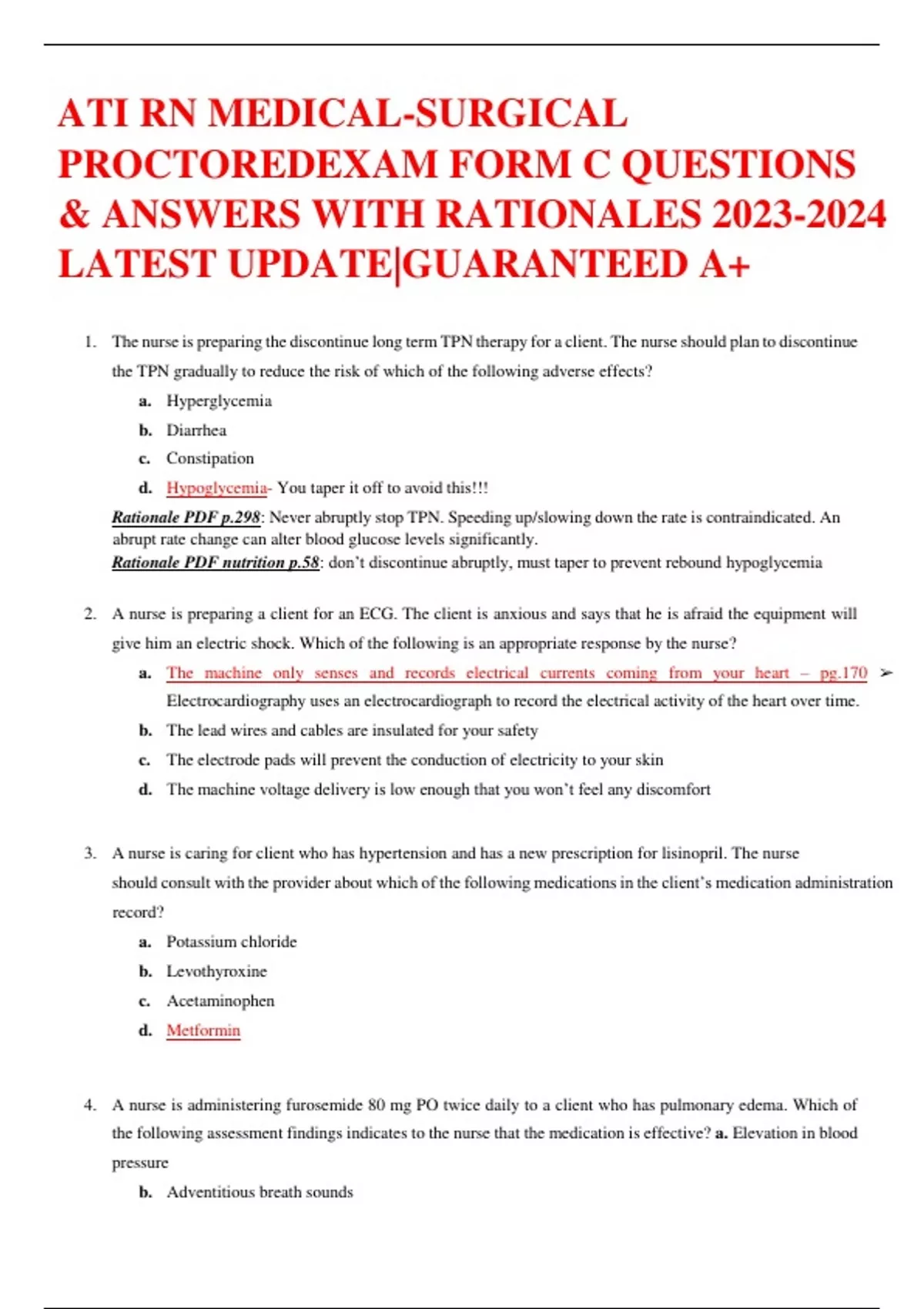 ATI RN MEDICAL-SURGICAL PROCTOREDEXAM FORM C QUESTIONS & ANSWERS WITH RATIONALES 2023-2024 LATEST UPDATE|GUARANTEED A+

1. The nurse is preparing the discontinue long term TPN therapy for a client. The nurse should plan to discontinue the TPN gradually to reduce the risk of which of the following adverse effects?
a. Hyperglycemia
b. Diarrhea
c. Constipation
d. Hypoglycemia- You taper it off to avoid this!!!
Rationale PDF p.298: Never abruptly stop TPN. Speeding up/slowing down the rate is contraindicated. An abrupt rate change can alter blood glucose levels significantly.
Rationale PDF nutrition p.58: don't discontinue abruptly, must taper to prevent rebound hypoglycemia

2. A nurse is preparing a client for an ECG. The client is anxious and says that he is afraid the equipment will give him an electric shock. Which of the following is an appropriate response by the nurse?
a. The machine only senses and records electrical currents coming from your heart – pg.170 ➢ Electrocardiography uses an electrocardiograph to record the electrical activity of the heart over time.
b. The lead wires and cables are insulated for your safety
c. The electrode pads will prevent the conduction of electricity to your skin
d. The machine voltage delivery is low enough that you won't feel any discomfort

3. A nurse is caring for client who has hypertension and has a new prescription for lisinopril. The nurse should consult with the provider about which of the following medications in the client's medication administration record?
a. Potassium chloride
b. Levothyroxine
c. Acetaminophen
d. Metformin

4. A nurse is administering furosemide 80 mg PO twice daily to a client who has pulmonary edema. Which of the following assessment findings indicates to the nurse that the medication is effective? a. Elevation in blood pressure
b. Adventitious breath sounds